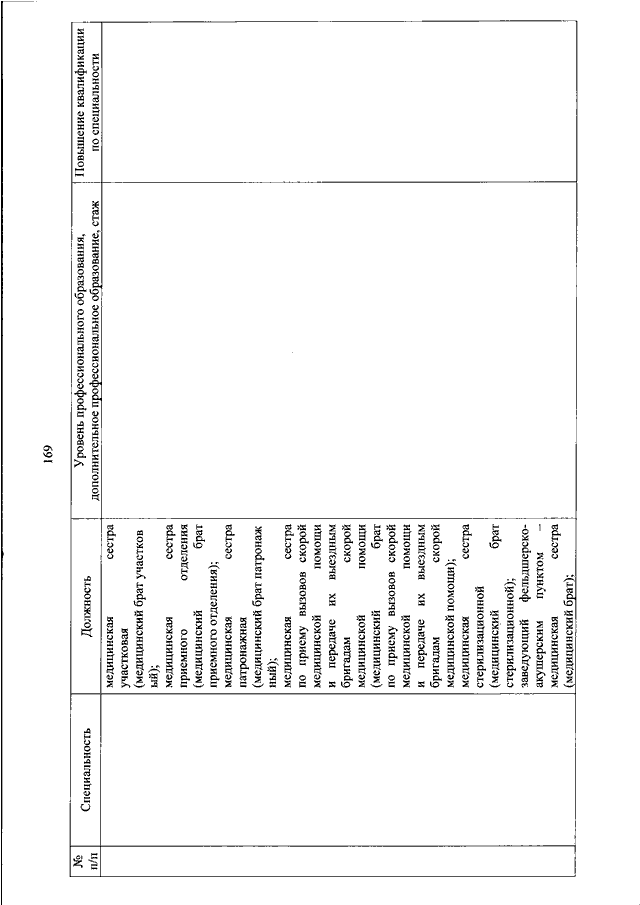 169

| № п/п | Специальность | Должность | Уровень профессионального образования, дополнительное профессиональное образование, стаж | Повышение квалификации по специальности |
|---|---|---|---|---|
| | | медицинская сестра участковая (медицинский брат участковый); медицинская сестра приемного отделения (медицинский брат приемного отделения); медицинская сестра патронажная (медицинский брат патронажный); медицинская сестра по приему вызовов скорой медицинской помощи и передаче их выездным бригадам скорой медицинской помощи (медицинский брат по приему вызовов скорой медицинской помощи и передаче их выездным бригадам скорой медицинской помощи); медицинская сестра стерилизационной (медицинский брат стерилизационной); заведующий фельдшерско-акушерским пунктом – медицинская сестра (медицинский брат); | | |